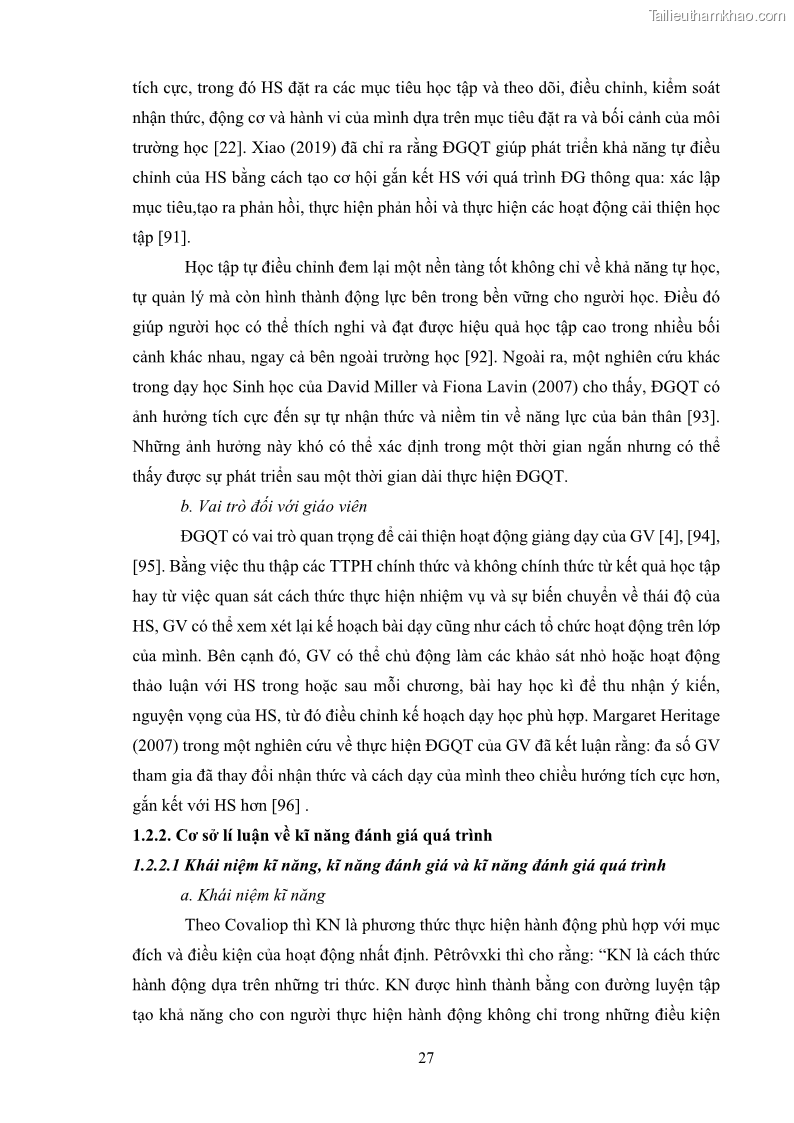 Tailieuthamkhao.com

tích cực, trong đó HS đặt ra các mục tiêu học tập và theo dõi, điều chỉnh, kiểm soát nhận thức, động cơ và hành vi của mình dựa trên mục tiêu đặt ra và bối cảnh của môi trường học [22]. Xiao (2019) đã chỉ ra rằng ĐGQT giúp phát triển khả năng tự điều chỉnh của HS bằng cách tạo cơ hội gắn kết HS với quá trình ĐG thông qua: xác lập mục tiêu,tạo ra phản hồi, thực hiện phản hồi và thực hiện các hoạt động cải thiện học tập [91].

Học tập tự điều chỉnh đem lại một nền tảng tốt không chỉ về khả năng tự học, tự quản lý mà còn hình thành động lực bên trong bền vững cho người học. Điều đó giúp người học có thể thích nghi và đạt được hiệu quả học tập cao trong nhiều bối cảnh khác nhau, ngay cả bên ngoài trường học [92]. Ngoài ra, một nghiên cứu khác trong dạy học Sinh học của David Miller và Fiona Lavin (2007) cho thấy, ĐGQT có ảnh hưởng tích cực đến sự tự nhận thức và niềm tin về năng lực của bản thân [93]. Những ảnh hưởng này khó có thể xác định trong một thời gian ngắn nhưng có thể thấy được sự phát triển sau một thời gian dài thực hiện ĐGQT.

b. Vai trò đối với giáo viên

ĐGQT có vai trò quan trọng để cải thiện hoạt động giảng dạy của GV [4], [94], [95]. Bằng việc thu thập các TTPH chính thức và không chính thức từ kết quả học tập hay từ việc quan sát cách thức thực hiện nhiệm vụ và sự biến chuyển về thái độ của HS, GV có thể xem xét lại kế hoạch bài dạy cũng như cách tổ chức hoạt động trên lớp của mình. Bên cạnh đó, GV có thể chủ động làm các khảo sát nhỏ hoặc hoạt động thảo luận với HS trong hoặc sau mỗi chương, bài hay học kì để thu nhận ý kiến, nguyện vọng của HS, từ đó điều chỉnh kế hoạch dạy học phù hợp. Margaret Heritage (2007) trong một nghiên cứu về thực hiện ĐGQT của GV đã kết luận rằng: đa số GV tham gia đã thay đổi nhận thức và cách dạy của mình theo chiều hướng tích cực hơn, gắn kết với HS hơn [96] .

1.2.2. Cơ sở lí luận về kĩ năng đánh giá quá trình

1.2.2.1 Khái niệm kĩ năng, kĩ năng đánh giá và kĩ năng đánh giá quá trình

a. Khái niệm kĩ năng

Theo Covaliop thì KN là phương thức thực hiện hành động phù hợp với mục đích và điều kiện của hoạt động nhất định. Pêtrôvxki thì cho rằng: “KN là cách thức hành động dựa trên những tri thức. KN được hình thành bằng con đường luyện tập tạo khả năng cho con người thực hiện hành động không chỉ trong những điều kiện

27